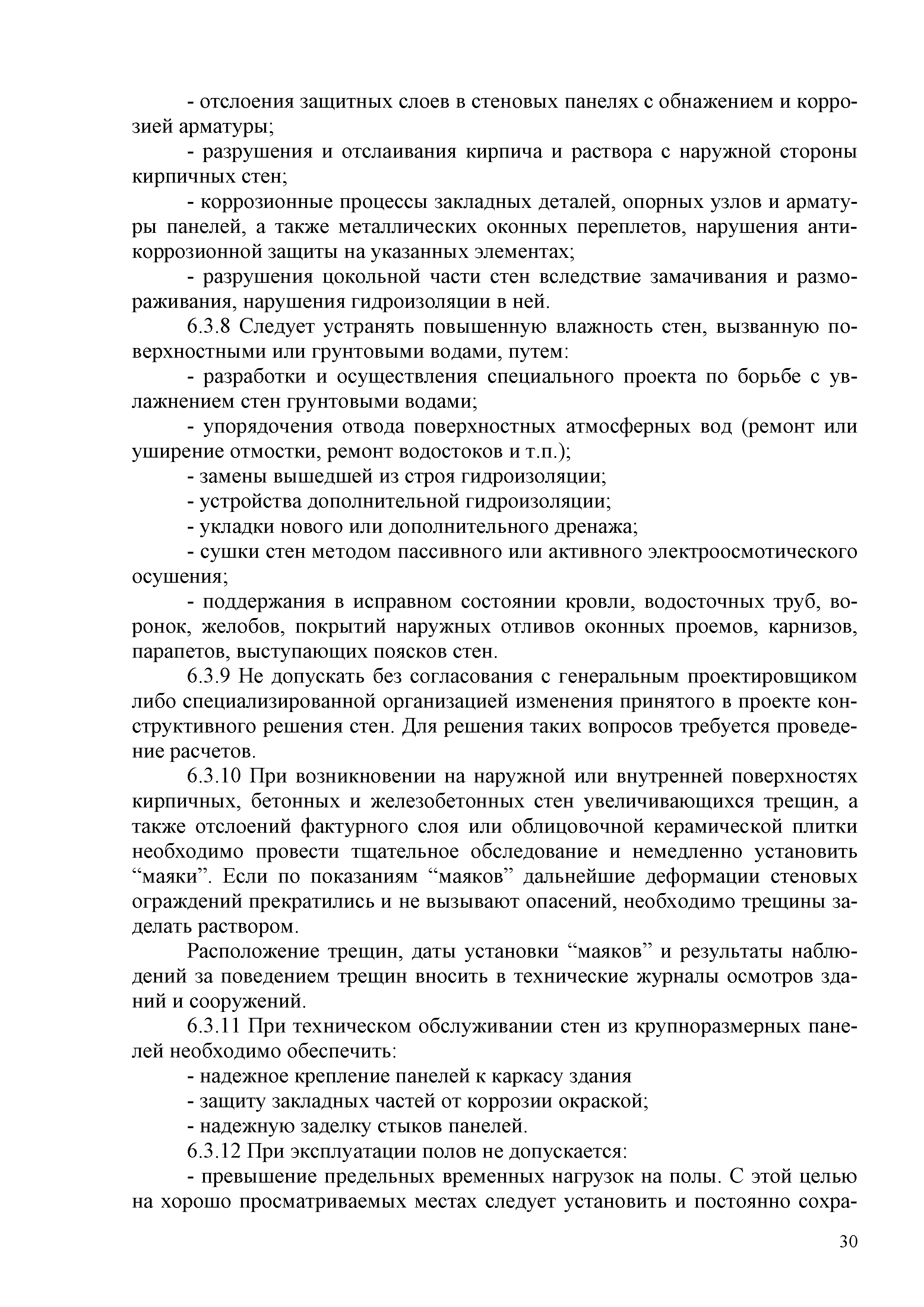 - отслоения защитных слоев в стеновых панелях с обнажением и коррозией арматуры;

- разрушения и отслаивания кирпича и раствора с наружной стороны кирпичных стен;

- коррозионные процессы закладных деталей, опорных узлов и арматуры панелей, а также металлических оконных переплетов, нарушения антикоррозионной защиты на указанных элементах;

- разрушения цокольной части стен вследствие замачивания и размораживания, нарушения гидроизоляции в ней.

6.3.8 Следует устранять повышенную влажность стен, вызванную поверхностными или грунтовыми водами, путем:

- разработки и осуществления специального проекта по борьбе с увлажнением стен грунтовыми водами;

- упорядочения отвода поверхностных атмосферных вод (ремонт или уширение отмостки, ремонт водостоков и т.п.);

- замены вышедшей из строя гидроизоляции;

- устройства дополнительной гидроизоляции;

- укладки нового или дополнительного дренажа;

- сушки стен методом пассивного или активного электроосмотического осушения;

- поддержания в исправном состоянии кровли, водосточных труб, воронок, желобов, покрытий наружных отливов оконных проемов, карнизов, парапетов, выступающих поясков стен.

6.3.9 Не допускать без согласования с генеральным проектировщиком либо специализированной организацией изменения принятого в проекте конструктивного решения стен. Для решения таких вопросов требуется проведение расчетов.

6.3.10 При возникновении на наружной или внутренней поверхностях кирпичных, бетонных и железобетонных стен увеличивающихся трещин, а также отслоений фактурного слоя или облицовочной керамической плитки необходимо провести тщательное обследование и немедленно установить “маяки”. Если по показаниям “маяков” дальнейшие деформации стеновых ограждений прекратились и не вызывают опасений, необходимо трещины заделать раствором.

Расположение трещин, даты установки “маяков” и результаты наблюдений за поведением трещин вносить в технические журналы осмотров зданий и сооружений.

6.3.11 При техническом обслуживании стен из крупноразмерных панелей необходимо обеспечить:

- надежное крепление панелей к каркасу здания

- защиту закладных частей от коррозии окраской;

- надежную заделку стыков панелей.

6.3.12 При эксплуатации полов не допускается:

- превышение предельных временных нагрузок на полы. С этой целью на хорошо просматриваемых местах следует установить и постоянно сохра-

30